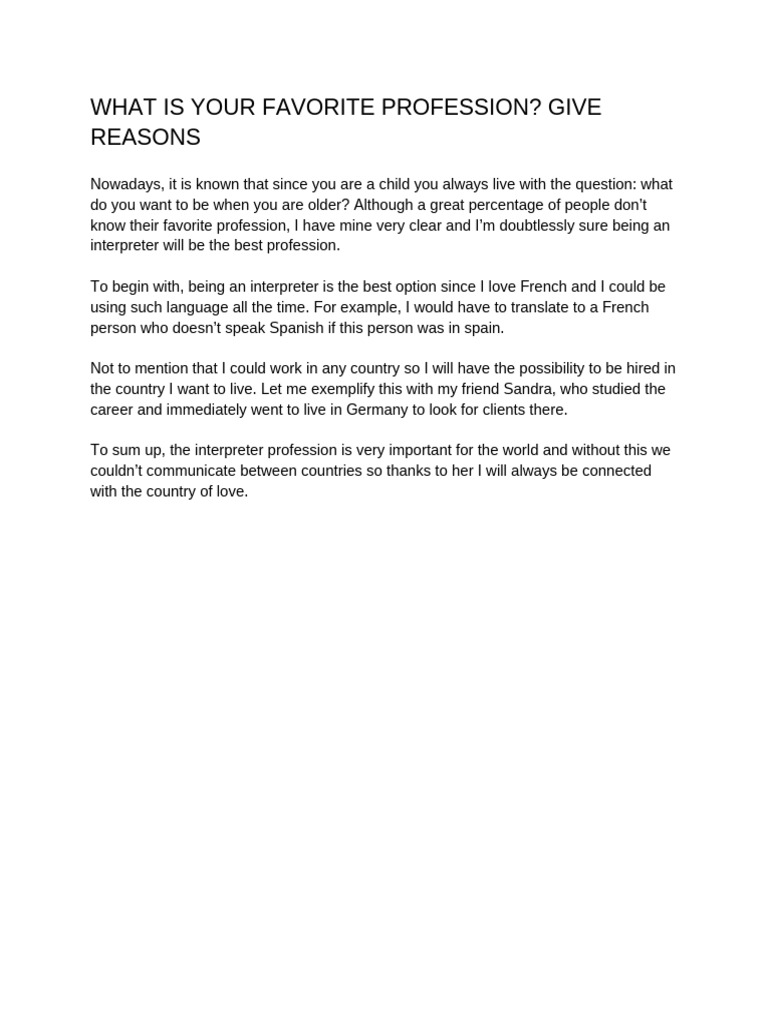 WHAT IS YOUR FAVORITE PROFESSION? GIVE REASONS

Nowadays, it is known that since you are a child you always live with the question: what do you want to be when you are older? Although a great percentage of people don't know their favorite profession, I have mine very clear and I'm doubtlessly sure being an interpreter will be the best profession.

To begin with, being an interpreter is the best option since I love French and I could be using such language all the time. For example, I would have to translate to a French person who doesn't speak Spanish if this person was in spain.

Not to mention that I could work in any country so I will have the possibility to be hired in the country I want to live. Let me exemplify this with my friend Sandra, who studied the career and immediately went to live in Germany to look for clients there.

To sum up, the interpreter profession is very important for the world and without this we couldn't communicate between countries so thanks to her I will always be connected with the country of love.